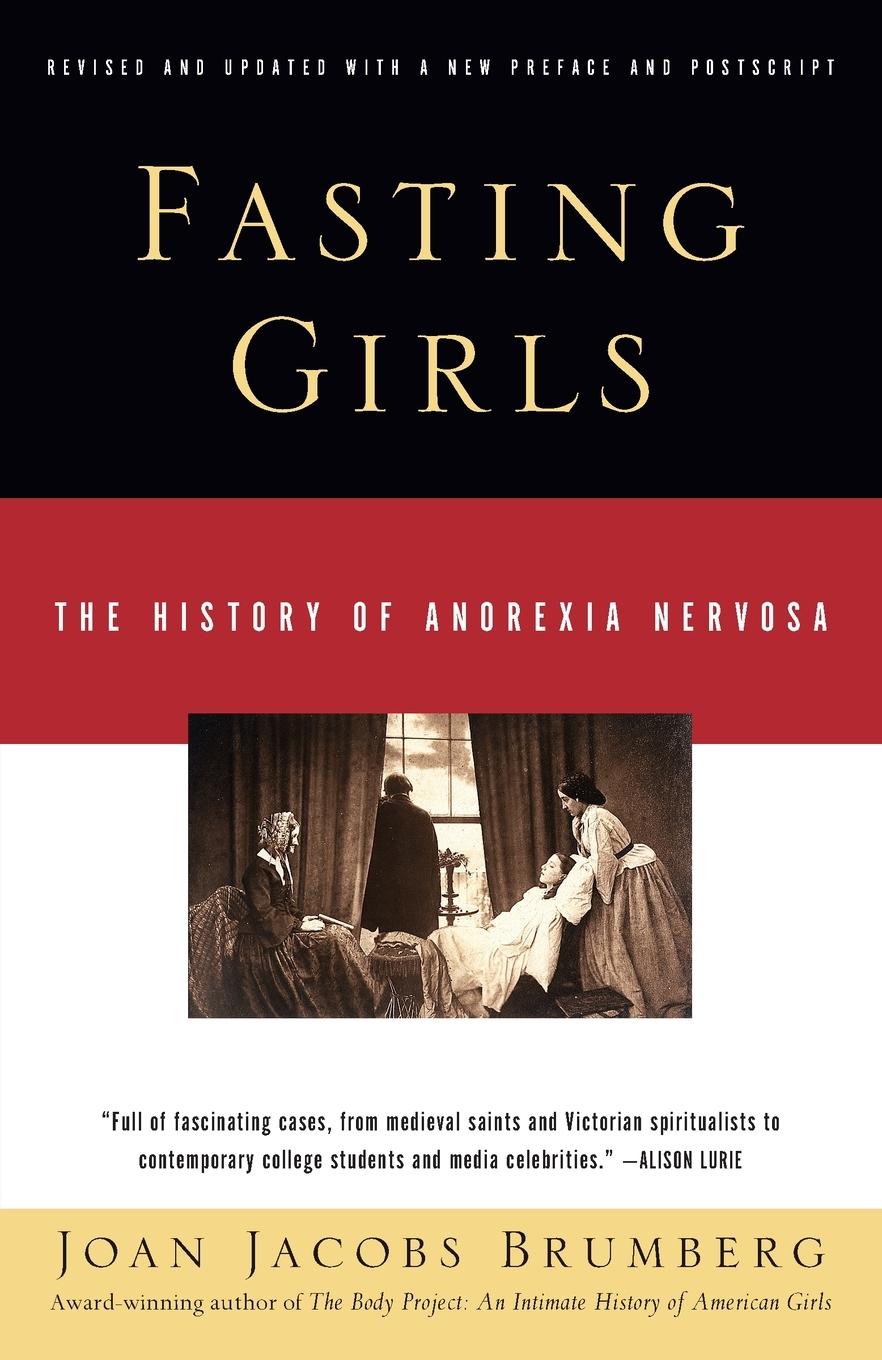 REVISED AND UPDATED WITH A NEW PREFACE AND POSTSCRIPT

FASTING GIRLS

THE HISTORY OF ANOREXIA NERVOSA

"Full of fascinating cases, from medieval saints and Victorian spiritualists to contemporary college students and media celebrities." —ALISON LURIE

JOAN JACOBS BRUMBERG

Award-winning author of The Body Project: An Intimate History of American Girls